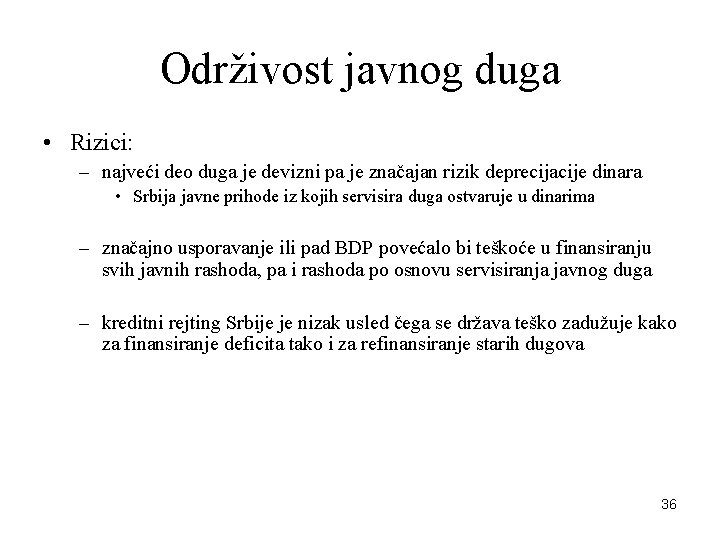 Održivost javnog duga

• Rizici:
– najveći deo duga je devizni pa je značajan rizik deprecijacije dinara
• Srbija javne prihode iz kojih servisira duga ostvaruje u dinarima

– značajno usporavanje ili pad BDP povećalo bi teškoće u finansiranju svih javnih rashoda, pa i rashoda po osnovu servisiranja javnog duga

– kreditni rejting Srbije je nizak usled čega se država teško zadužuje kako za finansiranje deficita tako i za refinansiranje starih dugova

36